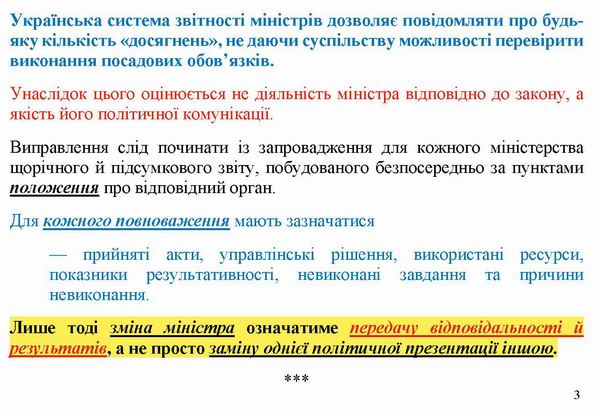 Українська система звітності міністрів дозволяє повідомляти про будь-яку кількість «досягнень», не даючи суспільству можливості перевірити виконання посадових обов'язків.

Унаслідок цього оцінюється не діяльність міністра відповідно до закону, а якість його політичної комунікації.

Виправлення слід починати із запровадження для кожного міністерства щорічного й підсумкового звіту, побудованого безпосередньо за пунктами положення про відповідний орган.

Для кожного повноваження мають зазначатися

— прийняті акти, управлінські рішення, використані ресурси, показники результативності, невиконані завдання та причини невиконання.

Лише тоді зміна міністра означатиме передачу відповідальності й результатів, а не просто заміну однієї політичної презентації іншою.

***

3